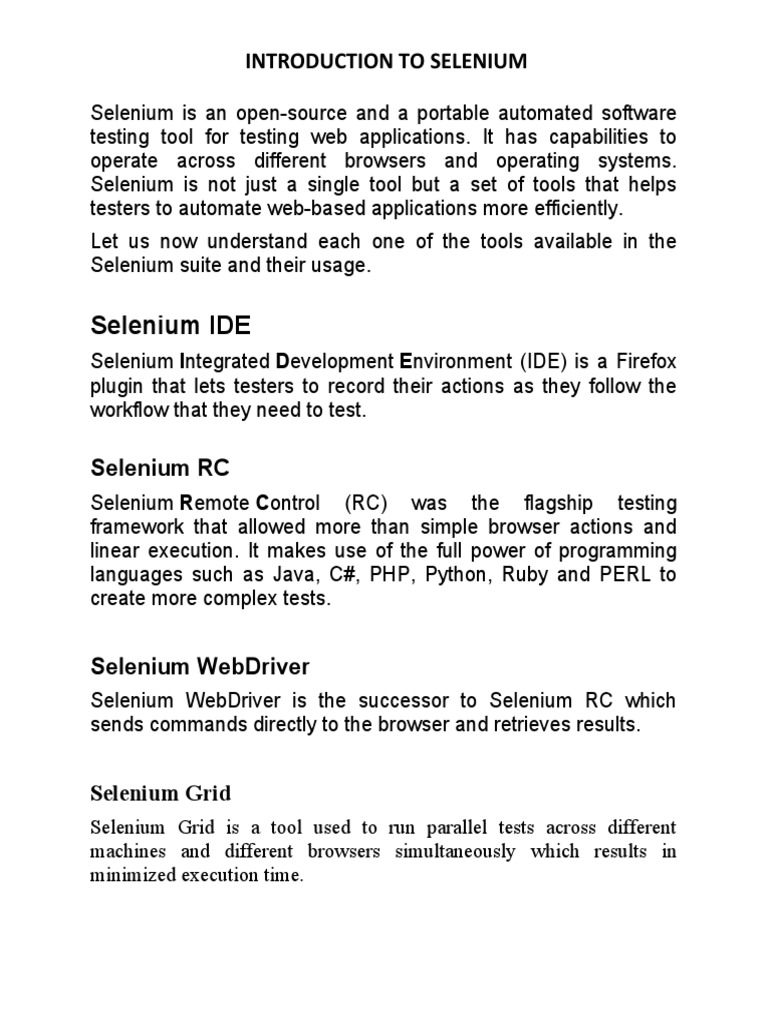 INTRODUCTION TO SELENIUM

Selenium is an open-source and a portable automated software testing tool for testing web applications. It has capabilities to operate across different browsers and operating systems. Selenium is not just a single tool but a set of tools that helps testers to automate web-based applications more efficiently.

Let us now understand each one of the tools available in the Selenium suite and their usage.

Selenium IDE

Selenium Integrated Development Environment (IDE) is a Firefox plugin that lets testers to record their actions as they follow the workflow that they need to test.

Selenium RC

Selenium Remote Control (RC) was the flagship testing framework that allowed more than simple browser actions and linear execution. It makes use of the full power of programming languages such as Java, C#, PHP, Python, Ruby and PERL to create more complex tests.

Selenium WebDriver

Selenium WebDriver is the successor to Selenium RC which sends commands directly to the browser and retrieves results.

Selenium Grid

Selenium Grid is a tool used to run parallel tests across different machines and different browsers simultaneously which results in minimized execution time.